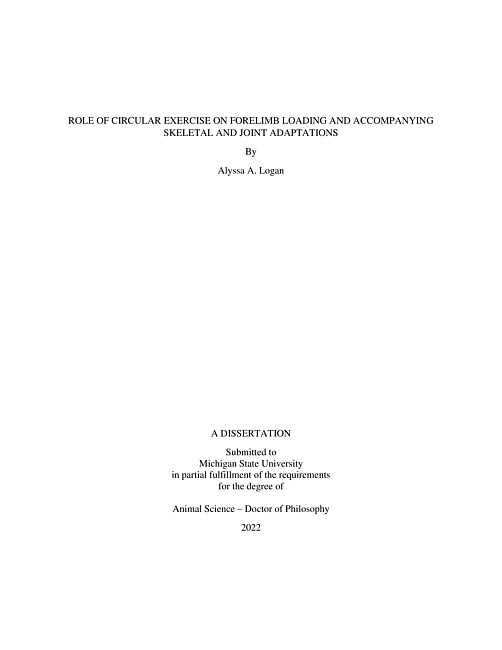 ROLE OF CIRCULAR EXERCISE ON FORELIMB LOADING AND ACCOMPANYING SKELETAL AND JOINT ADAPTATIONS

By

Alyssa A. Logan

A DISSERTATION

Submitted to
Michigan State University
in partial fulfillment of the requirements
for the degree of

Animal Science – Doctor of Philosophy

2022